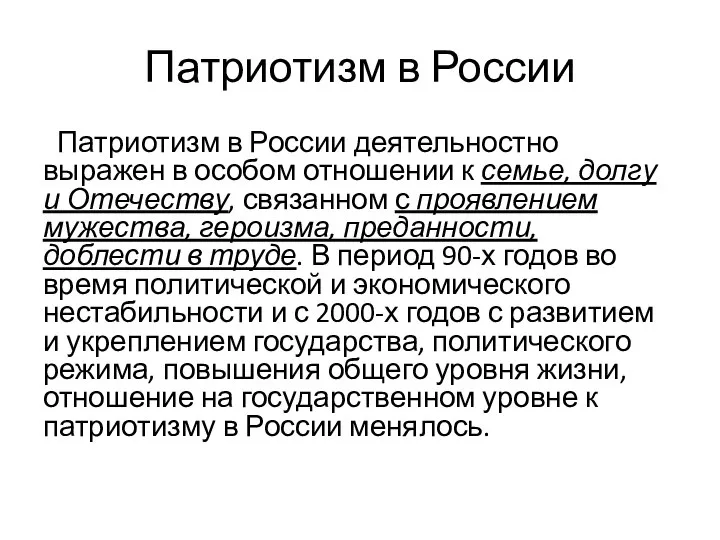 Патриотизм в России

Патриотизм в России деятельностно выражен в особом отношении к семье, долгу и Отечеству, связанном с проявлением мужества, героизма, преданности, доблести в труде. В период 90-х годов во время политической и экономического нестабильности и с 2000-х годов с развитием и укреплением государства, политического режима, повышения общего уровня жизни, отношение на государственном уровне к патриотизму в России менялось.